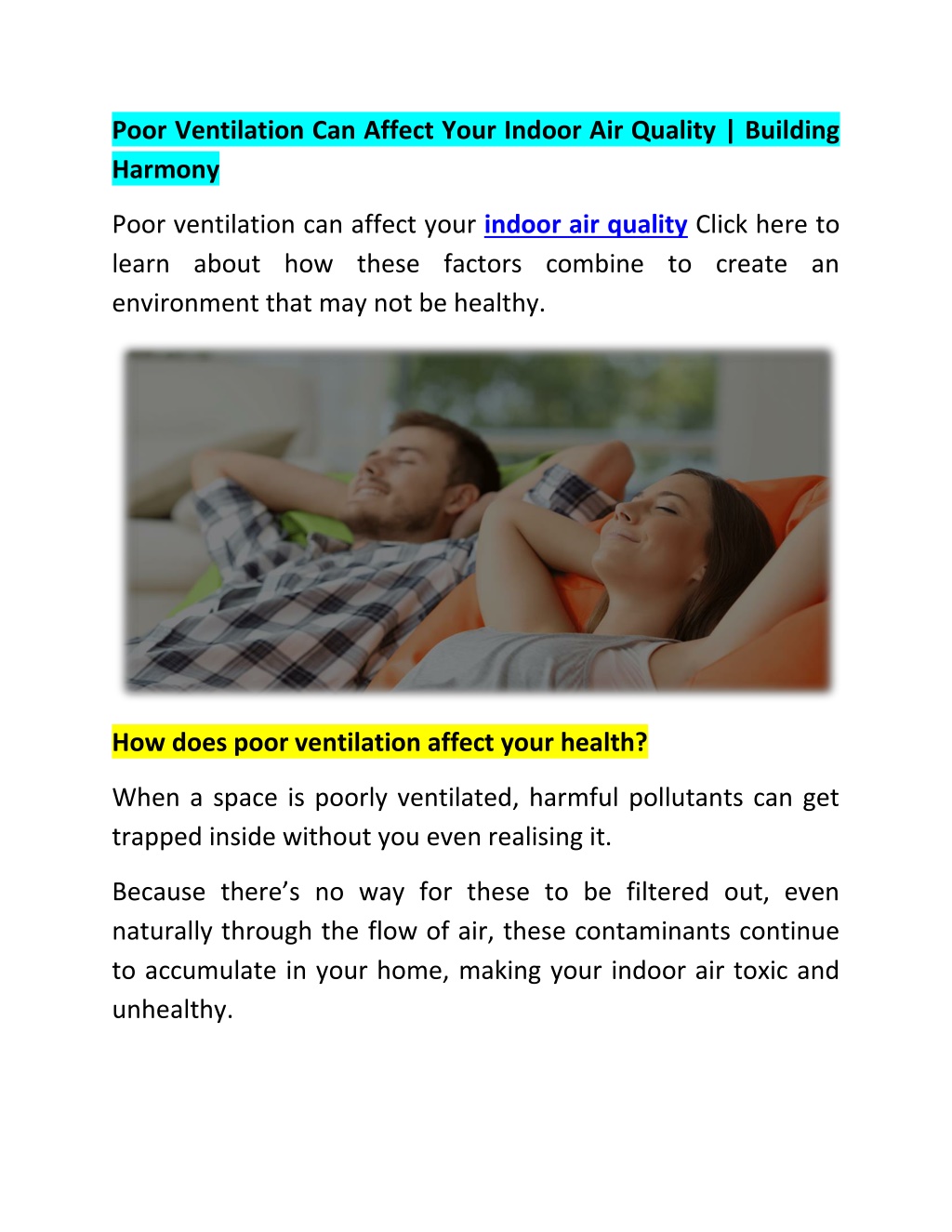 Poor Ventilation Can Affect Your Indoor Air Quality | Building Harmony

Poor ventilation can affect your indoor air quality Click here to learn about how these factors combine to create an environment that may not be healthy.

How does poor ventilation affect your health?

When a space is poorly ventilated, harmful pollutants can get trapped inside without you even realising it.

Because there’s no way for these to be filtered out, even naturally through the flow of air, these contaminants continue to accumulate in your home, making your indoor air toxic and unhealthy.